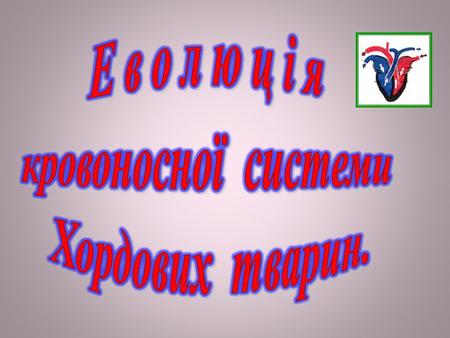 Еволюція

кровоносної системи

Хордових тварин.